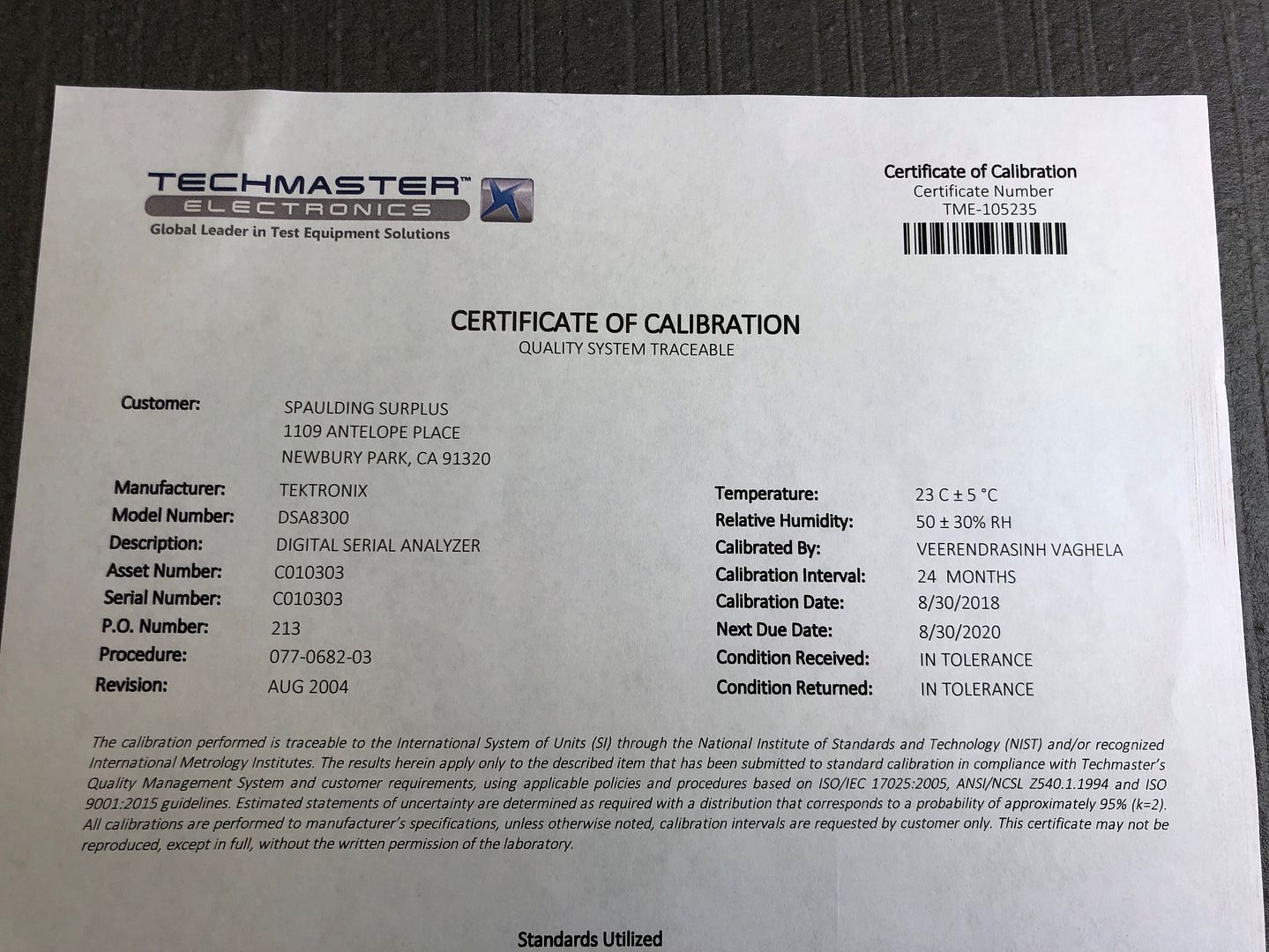 TECHMASTER™
ELECTRONICS
Global Leader in Test Equipment Solutions

Certificate of Calibration
Certificate Number
TME-105235

CERTIFICATE OF CALIBRATION
QUALITY SYSTEM TRACEABLE

Customer: SPAULDING SURPLUS
1109 ANTELOPE PLACE
NEWBURY PARK, CA 91320

Manufacturer: TEKTRONIX
Model Number: DSA8300
Description: DIGITAL SERIAL ANALYZER
Asset Number: C010303
Serial Number: C010303
P.O. Number: 213
Procedure: 077-0682-03
Revision: AUG 2004

Temperature: 23 C ± 5 °C
Relative Humidity: 50 ± 30% RH
Calibrated By: VEERENDRASINH VAGHELA
Calibration Interval: 24 MONTHS
Calibration Date: 8/30/2018
Next Due Date: 8/30/2020
Condition Received: IN TOLERANCE
Condition Returned: IN TOLERANCE

The calibration performed is traceable to the International System of Units (SI) through the National Institute of Standards and Technology (NIST) and/or recognized International Metrology Institutes. The results herein apply only to the described item that has been submitted to standard calibration in compliance with Techmaster's Quality Management System and customer requirements, using applicable policies and procedures based on ISO/IEC 17025:2005, ANSI/NCSL Z540.1.1994 and ISO 9001:2015 guidelines. Estimated statements of uncertainty are determined as required with a distribution that corresponds to a probability of approximately 95% (k=2). All calibrations are performed to manufacturer's specifications, unless otherwise noted, calibration intervals are requested by customer only. This certificate may not be reproduced, except in full, without the written permission of the laboratory.

Standards Utilized